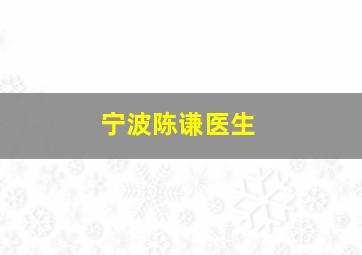 宁波陈谦医生